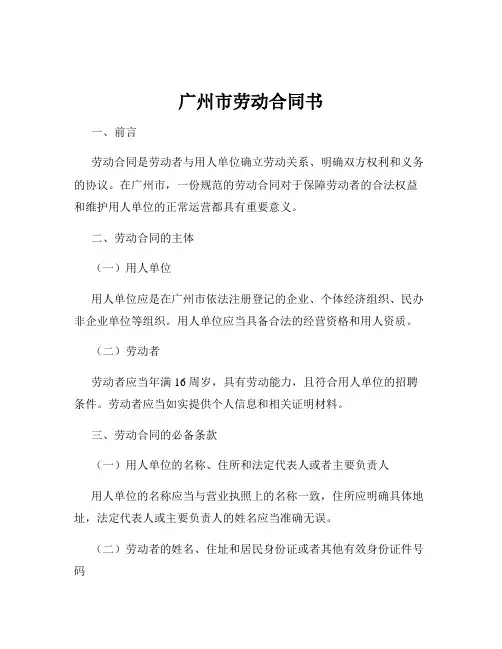 广州市劳动合同书

一、前言

劳动合同是劳动者与用人单位确立劳动关系、明确双方权利和义务的协议。在广州市，一份规范的劳动合同对于保障劳动者的合法权益和维护用人单位的正常运营都具有重要意义。

二、劳动合同的主体

（一）用人单位

用人单位应是在广州市依法注册登记的企业、个体经济组织、民办非企业单位等组织。用人单位应当具备合法的经营资格和用人资质。

（二）劳动者

劳动者应当年满 16 周岁，具有劳动能力，且符合用人单位的招聘条件。劳动者应当如实提供个人信息和相关证明材料。

三、劳动合同的必备条款

（一）用人单位的名称、住所和法定代表人或者主要负责人

用人单位的名称应当与营业执照上的名称一致，住所应明确具体地址，法定代表人或主要负责人的姓名应当准确无误。

（二）劳动者的姓名、住址和居民身份证或者其他有效身份证件号码